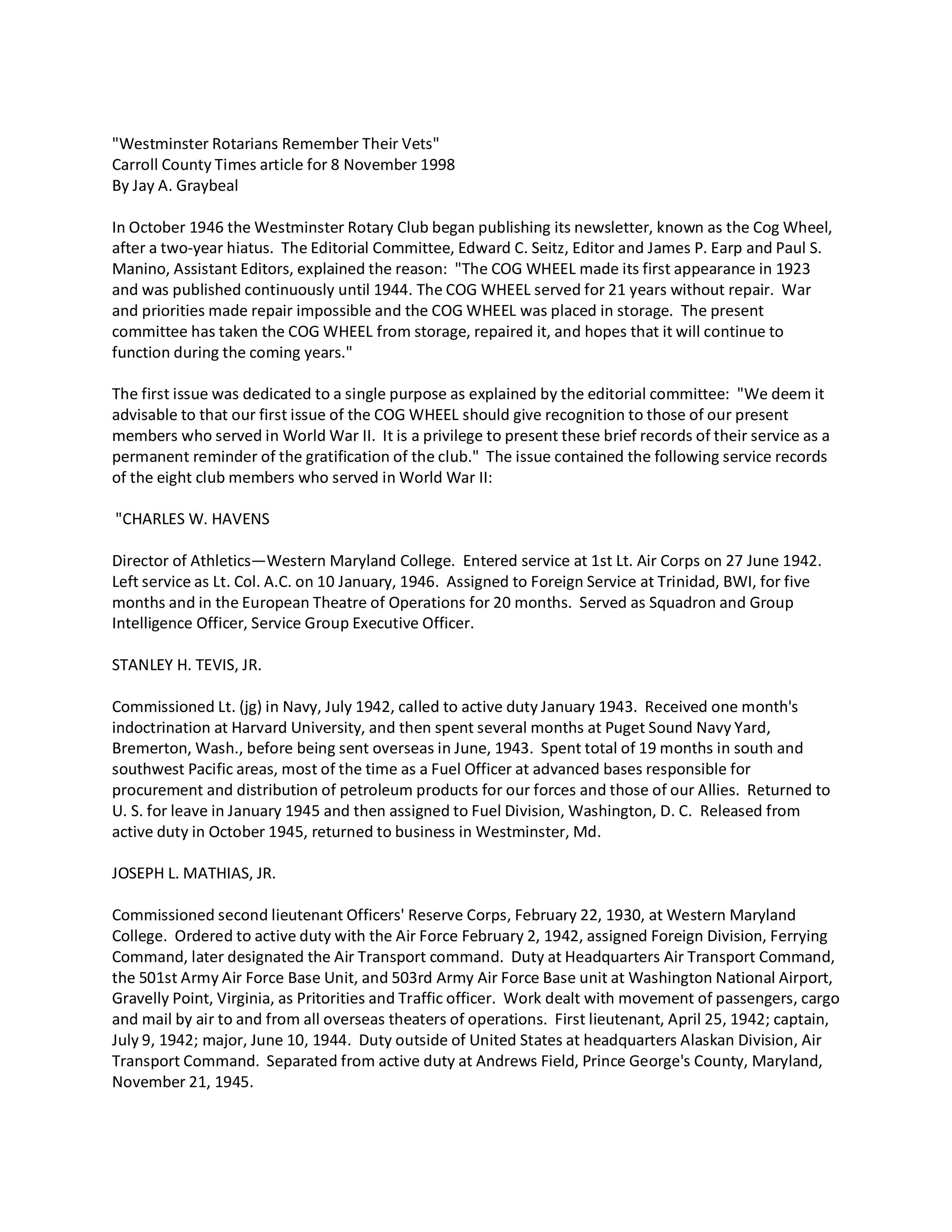 "Westminster Rotarians Remember Their Vets"
Carroll County Times article for 8 November 1998
By Jay A. Graybeal

In October 1946 the Westminster Rotary Club began publishing its newsletter, known as the Cog Wheel, after a two-year hiatus. The Editorial Committee, Edward C. Seitz, Editor and James P. Earp and Paul S. Manino, Assistant Editors, explained the reason: "The COG WHEEL made its first appearance in 1923 and was published continuously until 1944. The COG WHEEL served for 21 years without repair. War and priorities made repair impossible and the COG WHEEL was placed in storage. The present committee has taken the COG WHEEL from storage, repaired it, and hopes that it will continue to function during the coming years."

The first issue was dedicated to a single purpose as explained by the editorial committee: "We deem it advisable to that our first issue of the COG WHEEL should give recognition to those of our present members who served in World War II. It is a privilege to present these brief records of their service as a permanent reminder of the gratification of the club." The issue contained the following service records of the eight club members who served in World War II:

"CHARLES W. HAVENS

Director of Athletics—Western Maryland College. Entered service at 1st Lt. Air Corps on 27 June 1942. Left service as Lt. Col. A.C. on 10 January, 1946. Assigned to Foreign Service at Trinidad, BWI, for five months and in the European Theatre of Operations for 20 months. Served as Squadron and Group Intelligence Officer, Service Group Executive Officer.

STANLEY H. TEVIS, JR.

Commissioned Lt. (jg) in Navy, July 1942, called to active duty January 1943. Received one month's indoctrination at Harvard University, and then spent several months at Puget Sound Navy Yard, Bremerton, Wash., before being sent overseas in June, 1943. Spent total of 19 months in south and southwest Pacific areas, most of the time as a Fuel Officer at advanced bases responsible for procurement and distribution of petroleum products for our forces and those of our Allies. Returned to U. S. for leave in January 1945 and then assigned to Fuel Division, Washington, D. C. Released from active duty in October 1945, returned to business in Westminster, Md.

JOSEPH L. MATHIAS, JR.

Commissioned second lieutenant Officers' Reserve Corps, February 22, 1930, at Western Maryland College. Ordered to active duty with the Air Force February 2, 1942, assigned Foreign Division, Ferrying Command, later designated the Air Transport command. Duty at Headquarters Air Transport Command, the 501st Army Air Force Base Unit, and 503rd Army Air Force Base unit at Washington National Airport, Gravelly Point, Virginia, as Pritorities and Traffic officer. Work dealt with movement of passengers, cargo and mail by air to and from all overseas theaters of operations. First lieutenant, April 25, 1942; captain, July 9, 1942; major, June 10, 1944. Duty outside of United States at headquarters Alaskan Division, Air Transport Command. Separated from active duty at Andrews Field, Prince George's County, Maryland, November 21, 1945.